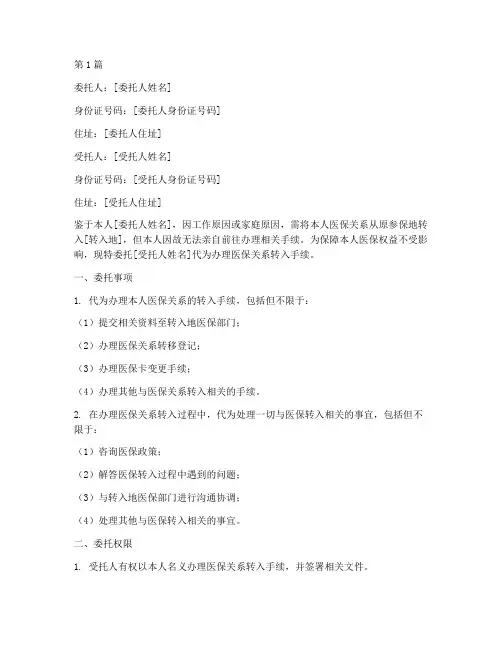 第1篇

委托人：[委托人姓名]

身份证号码：[委托人身份证号码]

住址：[委托人住址]

受托人：[受托人姓名]

身份证号码：[受托人身份证号码]

住址：[受托人住址]

鉴于本人[委托人姓名]，因工作原因或家庭原因，需将本人医保关系从原参保地转入[转入地]，但本人因故无法亲自前往办理相关手续。为保障本人医保权益不受影响，现特委托[受托人姓名]代为办理医保关系转入手续。

一、委托事项

1. 代为办理本人医保关系的转入手续，包括但不限于：

（1）提交相关资料至转入地医保部门；

（2）办理医保关系转移登记；

（3）办理医保卡变更手续；

（4）办理其他与医保关系转入相关的手续。

2. 在办理医保关系转入过程中，代为处理一切与医保转入相关的事宜，包括但不限于：

（1）咨询医保政策；

（2）解答医保转入过程中遇到的问题；

（3）与转入地医保部门进行沟通协调；

（4）处理其他与医保转入相关的事宜。

二、委托权限

1. 受托人有权以本人名义办理医保关系转入手续，并签署相关文件。